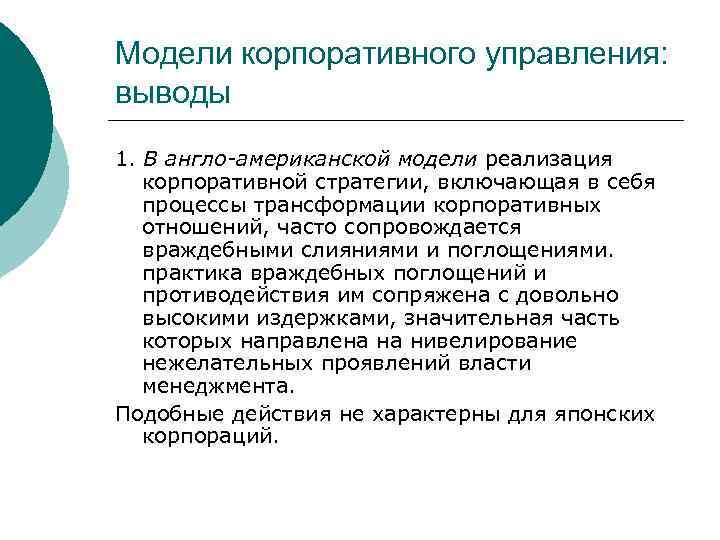 Модели корпоративного управления: выводы

1. В англо-американской модели реализация корпоративной стратегии, включающая в себя процессы трансформации корпоративных отношений, часто сопровождается враждебными слияниями и поглощениями. практика враждебных поглощений и противодействия им сопряжена с довольно высокими издержками, значительная часть которых направлена на нивелирование нежелательных проявлений власти менеджмента.

Подобные действия не характерны для японских корпораций.